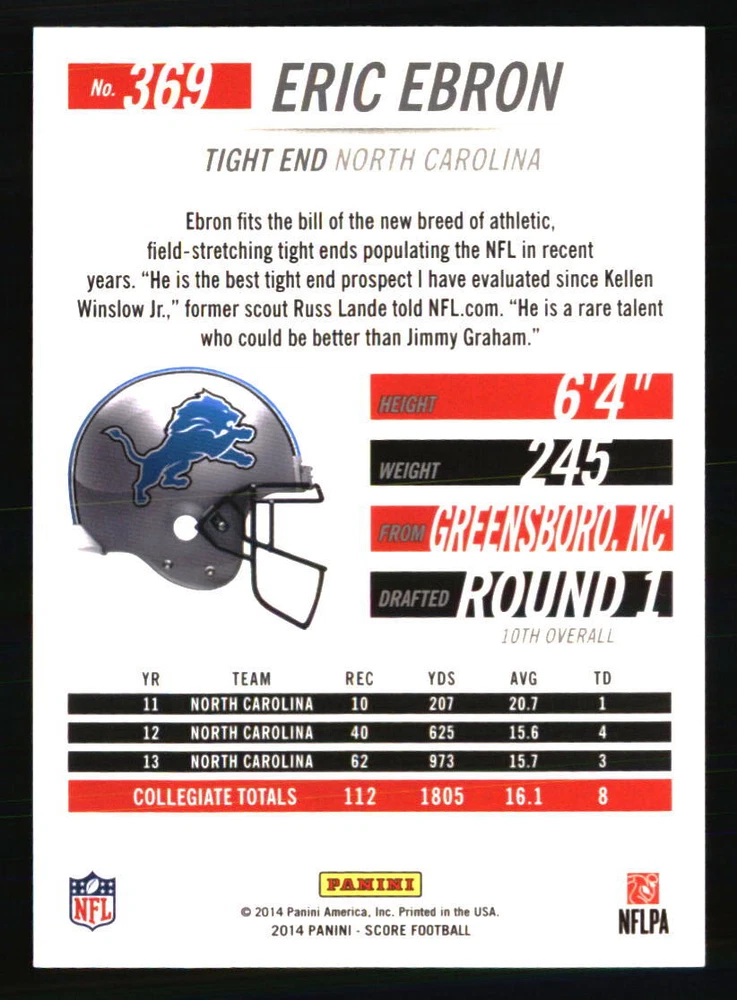 No. 369 ERIC EBRON

TIGHT END NORTH CAROLINA

Ebron fits the bill of the new breed of athletic, field-stretching tight ends populating the NFL in recent years. "He is the best tight end prospect I have evaluated since Kellen Winslow Jr.," former scout Russ Lande told NFL.com. "He is a rare talent who could be better than Jimmy Graham."

HEIGHT 6'4"

WEIGHT 245

FROM GREENSBORO, NC

DRAFTED ROUND 1

10TH OVERALL

| YR | TEAM | REC | YDS | AVG | TD |
|---|---|---|---|---|---|
| 11 | NORTH CAROLINA | 10 | 207 | 20.7 | 1 |
| 12 | NORTH CAROLINA | 40 | 625 | 15.6 | 4 |
| 13 | NORTH CAROLINA | 62 | 973 | 15.7 | 3 |
| COLLEGIATE TOTALS | | 112 | 1805 | 16.1 | 8 |

NFL

PANINI

© 2014 Panini America, Inc. Printed in the USA.
2014 PANINI - SCORE FOOTBALL

NFLPA